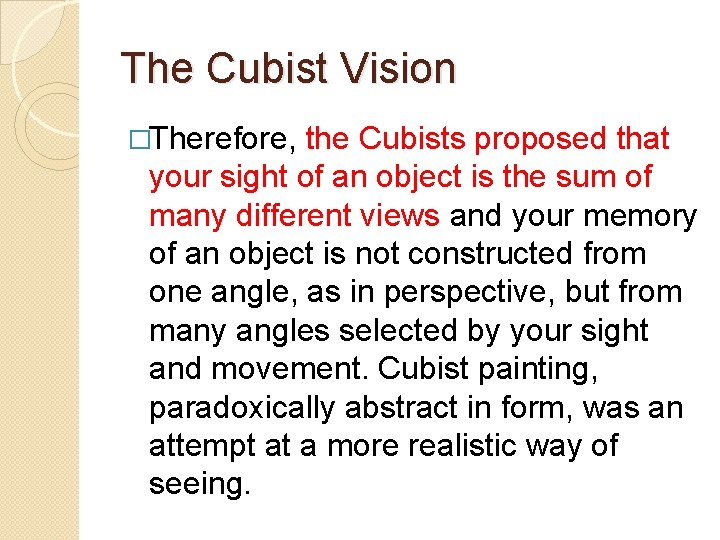 The Cubist Vision

□Therefore, the Cubists proposed that your sight of an object is the sum of many different views and your memory of an object is not constructed from one angle, as in perspective, but from many angles selected by your sight and movement. Cubist painting, paradoxically abstract in form, was an attempt at a more realistic way of seeing.